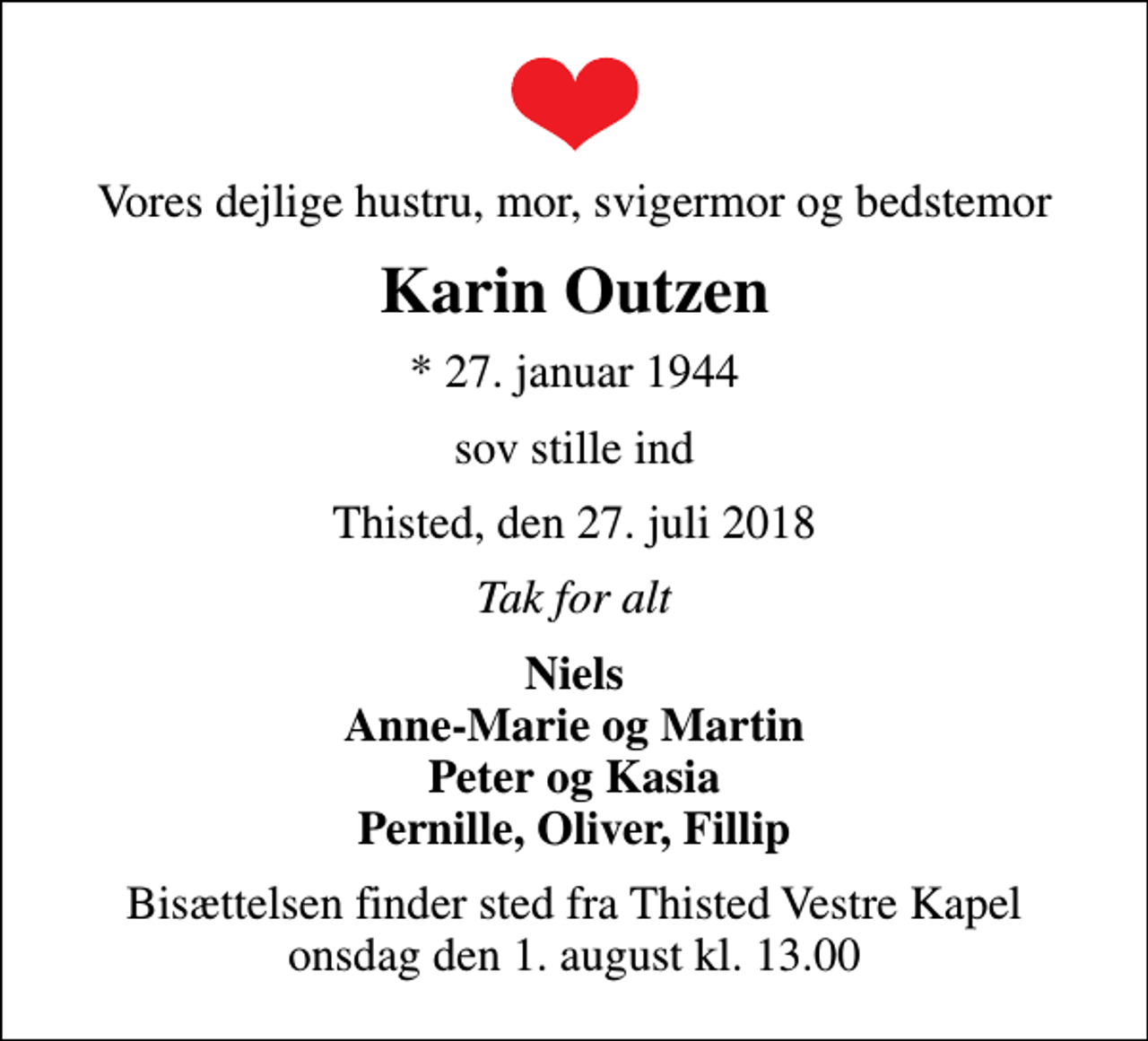 Vores dejlige hustru, mor, svigermor og bedstemor

Karin Outzen

* 27. januar 1944

sov stille ind

Thisted, den 27. juli 2018

Tak for alt

Niels
Anne-Marie og Martin
Peter og Kasia
Pernille, Oliver, Fillip

Bisættelsen finder sted fra Thisted Vestre Kapel onsdag den 1. august kl. 13.00